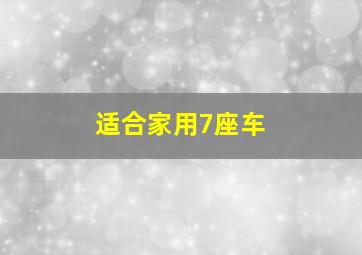 适合家用7座车